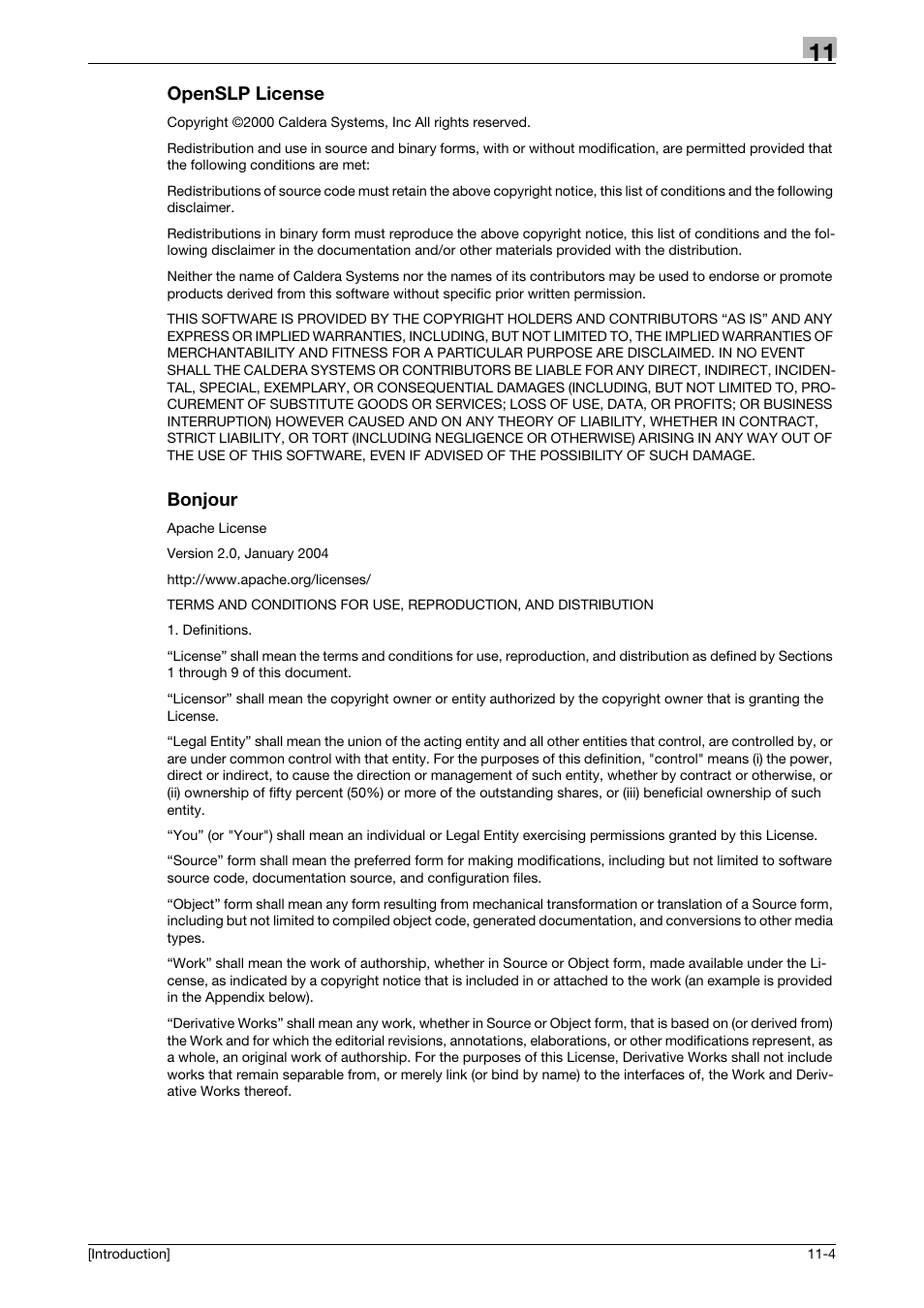 11

OpenSLP License

Copyright ©2000 Caldera Systems, Inc All rights reserved.

Redistribution and use in source and binary forms, with or without modification, are permitted provided that the following conditions are met:

Redistributions of source code must retain the above copyright notice, this list of conditions and the following disclaimer.

Redistributions in binary form must reproduce the above copyright notice, this list of conditions and the following disclaimer in the documentation and/or other materials provided with the distribution.

Neither the name of Caldera Systems nor the names of its contributors may be used to endorse or promote products derived from this software without specific prior written permission.

THIS SOFTWARE IS PROVIDED BY THE COPYRIGHT HOLDERS AND CONTRIBUTORS “AS IS” AND ANY EXPRESS OR IMPLIED WARRANTIES, INCLUDING, BUT NOT LIMITED TO, THE IMPLIED WARRANTIES OF MERCHANTABILITY AND FITNESS FOR A PARTICULAR PURPOSE ARE DISCLAIMED. IN NO EVENT SHALL THE CALDERA SYSTEMS OR CONTRIBUTORS BE LIABLE FOR ANY DIRECT, INDIRECT, INCIDENTAL, SPECIAL, EXEMPLARY, OR CONSEQUENTIAL DAMAGES (INCLUDING, BUT NOT LIMITED TO, PROCUREMENT OF SUBSTITUTE GOODS OR SERVICES; LOSS OF USE, DATA, OR PROFITS; OR BUSINESS INTERRUPTION) HOWEVER CAUSED AND ON ANY THEORY OF LIABILITY, WHETHER IN CONTRACT, STRICT LIABILITY, OR TORT (INCLUDING NEGLIGENCE OR OTHERWISE) ARISING IN ANY WAY OUT OF THE USE OF THIS SOFTWARE, EVEN IF ADVISED OF THE POSSIBILITY OF SUCH DAMAGE.

Bonjour

Apache License

Version 2.0, January 2004

http://www.apache.org/licenses/

TERMS AND CONDITIONS FOR USE, REPRODUCTION, AND DISTRIBUTION

1. Definitions.

“License” shall mean the terms and conditions for use, reproduction, and distribution as defined by Sections 1 through 9 of this document.

“Licensor” shall mean the copyright owner or entity authorized by the copyright owner that is granting the License.

“Legal Entity” shall mean the union of the acting entity and all other entities that control, are controlled by, or are under common control with that entity. For the purposes of this definition, "control" means (i) the power, direct or indirect, to cause the direction or management of such entity, whether by contract or otherwise, or (ii) ownership of fifty percent (50%) or more of the outstanding shares, or (iii) beneficial ownership of such entity.

“You” (or "Your") shall mean an individual or Legal Entity exercising permissions granted by this License.

“Source” form shall mean the preferred form for making modifications, including but not limited to software source code, documentation source, and configuration files.

“Object” form shall mean any form resulting from mechanical transformation or translation of a Source form, including but not limited to compiled object code, generated documentation, and conversions to other media types.

“Work” shall mean the work of authorship, whether in Source or Object form, made available under the License, as indicated by a copyright notice that is included in or attached to the work (an example is provided in the Appendix below).

“Derivative Works” shall mean any work, whether in Source or Object form, that is based on (or derived from) the Work and for which the editorial revisions, annotations, elaborations, or other modifications represent, as a whole, an original work of authorship. For the purposes of this License, Derivative Works shall not include works that remain separable from, or merely link (or bind by name) to the interfaces of, the Work and Derivative Works thereof.

[Introduction] 11-4